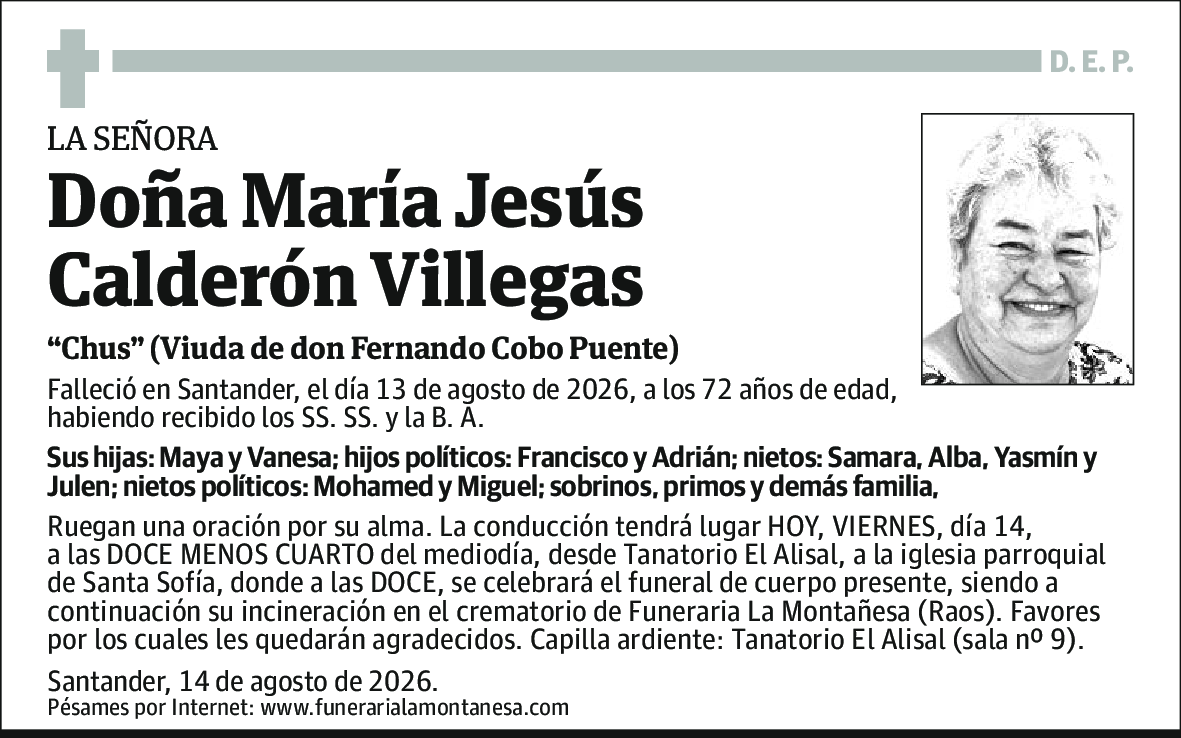 D. E. P.

LA SEÑORA

Doña María Jesús Calderón Villegas

“Chus” (Viuda de don Fernando Cobo Puente)

Falleció en Santander, el día 13 de agosto de 2026, a los 72 años de edad, habiendo recibido los SS. SS. y la B. A.

Sus hijas: Maya y Vanesa; hijos políticos: Francisco y Adrián; nietos: Samara, Alba, Yasmín y Julen; nietos políticos: Mohamed y Miguel; sobrinos, primos y demás familia,

Ruegan una oración por su alma. La conducción tendrá lugar HOY, VIERNES, día 14, a las DOCE MENOS CUARTO del mediodía, desde Tanatorio El Alisal, a la iglesia parroquial de Santa Sofía, donde a las DOCE, se celebrará el funeral de cuerpo presente, siendo a continuación su incineración en el crematorio de Funeraria La Montañesa (Raos). Favores por los cuales les quedarán agradecidos. Capilla ardiente: Tanatorio El Alisal (sala nº 9).

Santander, 14 de agosto de 2026.

Pésames por Internet: www.funerarialamontanesa.com